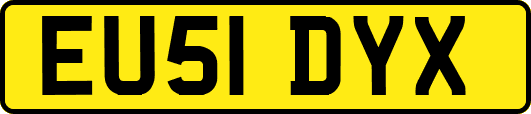 EU51 DYX